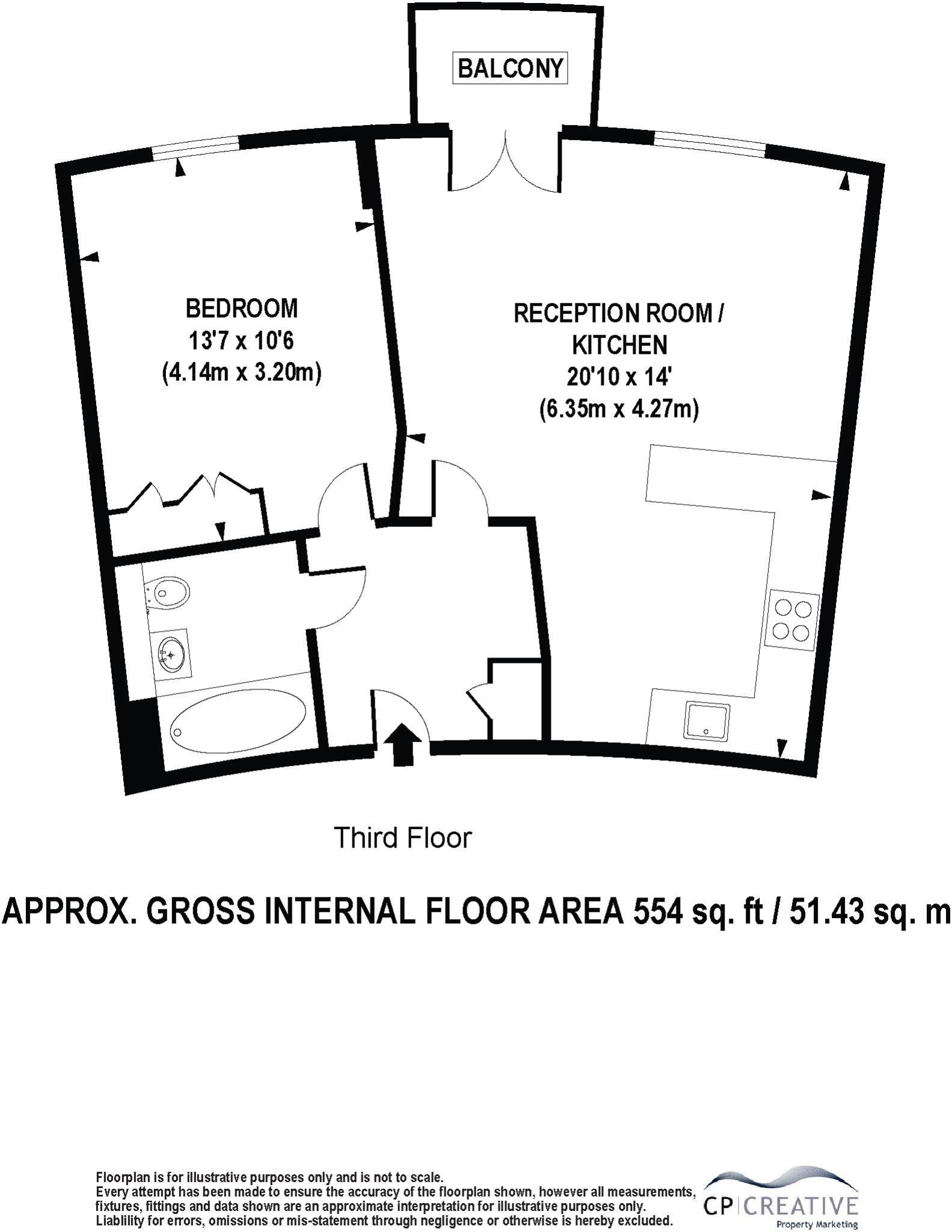 BALCONY

BEDROOM
13'7 x 10'6
(4.14m x 3.20m)

RECEPTION ROOM / KITCHEN
20'10 x 14'
(6.35m x 4.27m)

Third Floor

APPROX. GROSS INTERNAL FLOOR AREA 554 sq. ft / 51.43 sq. m

Floorplan is for illustrative purposes only and is not to scale.
Every attempt has been made to ensure the accuracy of the floorplan shown, however all measurements, fixtures, fittings and data shown are an approximate interpretation for illustrative purposes only.
Liablility for errors, omissions or mis-statement through negligence or otherwise is hereby excluded.

CP|CREATIVE
Property Marketing